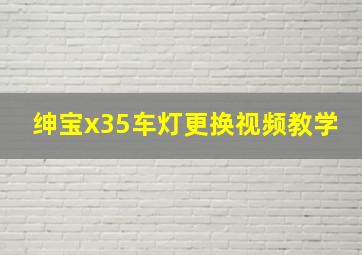 绅宝x35车灯更换视频教学